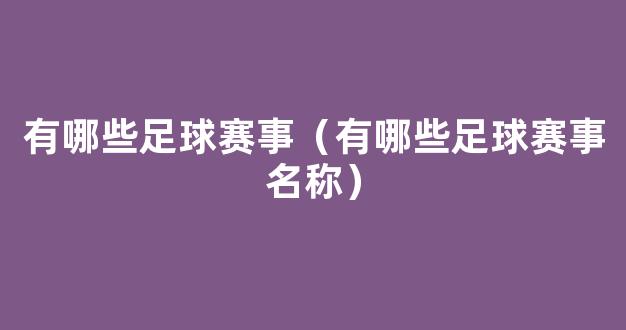 有哪些足球赛事（有哪些足球赛事名称）